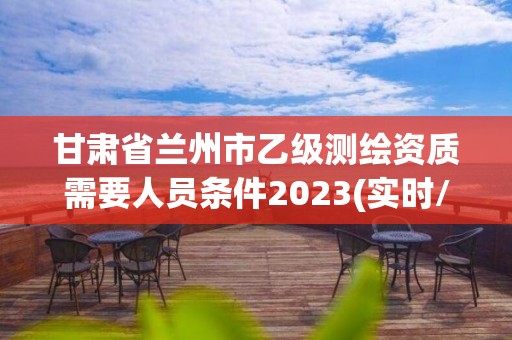 甘肃省兰州市乙级测绘资质需要人员条件2023(实时/